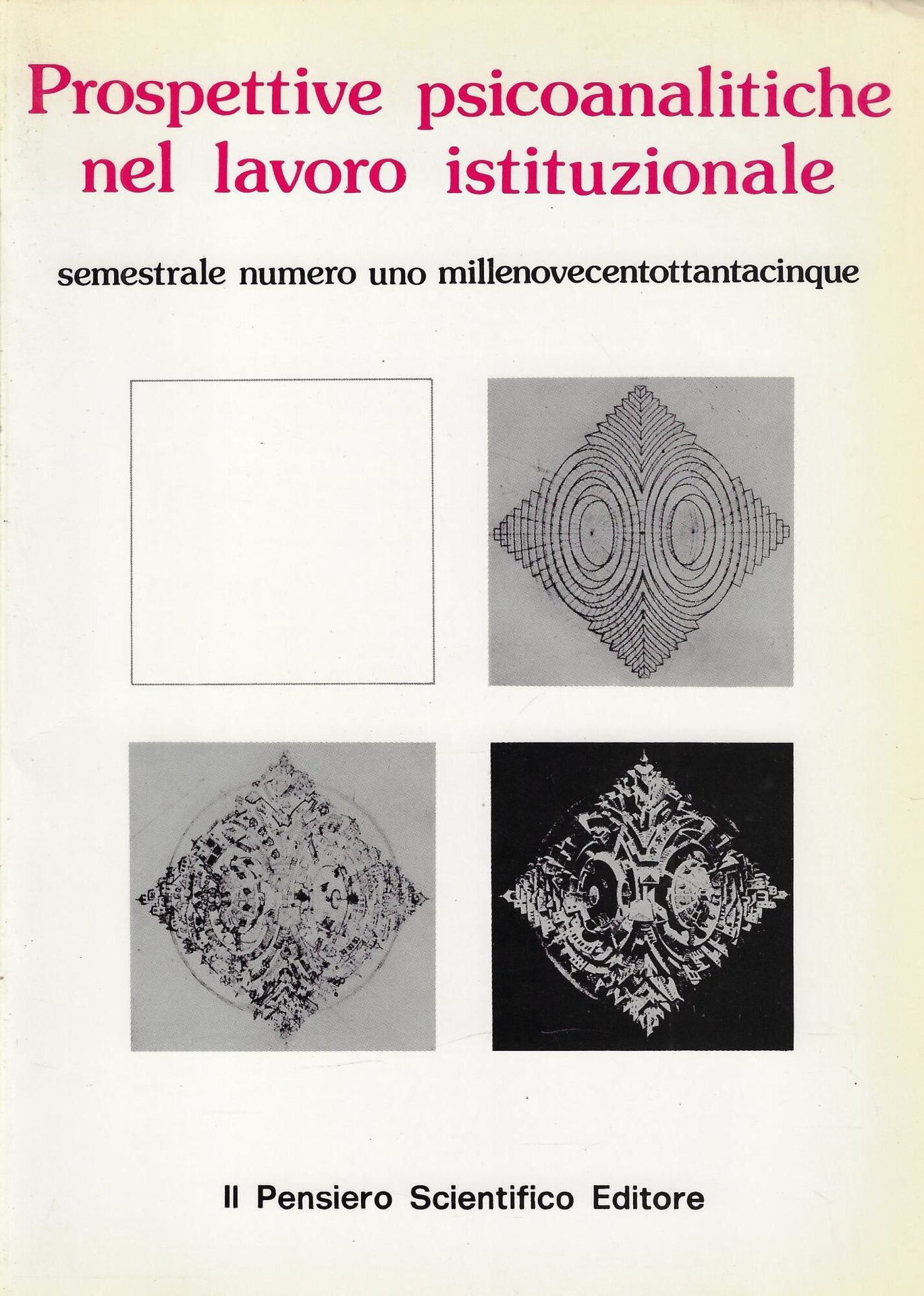 Prospettive psicoanalitiche nel lavoro istituzionale

semestrale numero uno millenovecentottantacinque

Il Pensiero Scientifico Editore